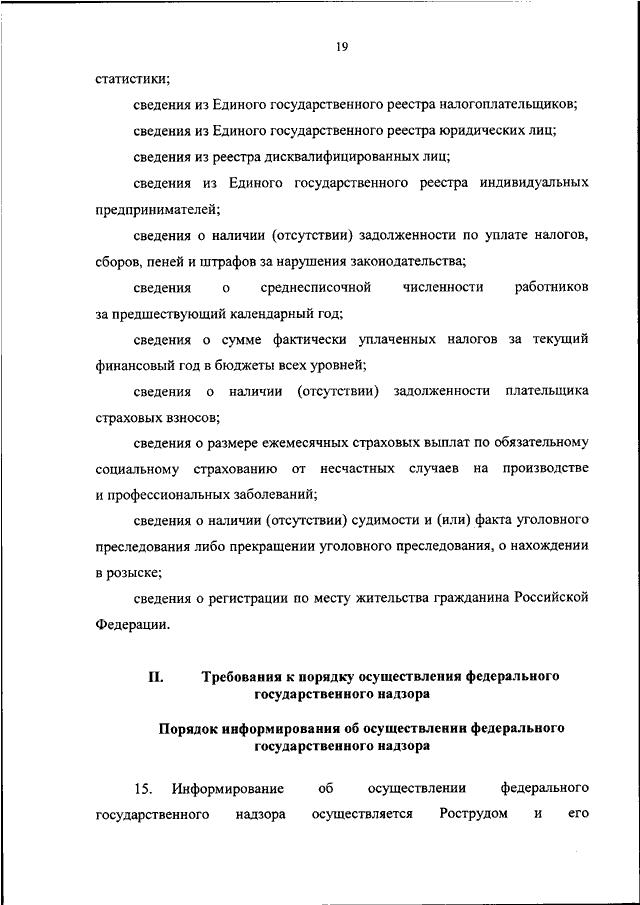 19

статистики;

сведения из Единого государственного реестра налогоплательщиков;

сведения из Единого государственного реестра юридических лиц;

сведения из реестра дисквалифицированных лиц;

сведения из Единого государственного реестра индивидуальных предпринимателей;

сведения о наличии (отсутствии) задолженности по уплате налогов, сборов, пеней и штрафов за нарушения законодательства;

сведения о среднесписочной численности работников за предшествующий календарный год;

сведения о сумме фактически уплаченных налогов за текущий финансовый год в бюджеты всех уровней;

сведения о наличии (отсутствии) задолженности плательщика страховых взносов;

сведения о размере ежемесячных страховых выплат по обязательному социальному страхованию от несчастных случаев на производстве и профессиональных заболеваний;

сведения о наличии (отсутствии) судимости и (или) факта уголовного преследования либо прекращении уголовного преследования, о нахождении в розыске;

сведения о регистрации по месту жительства гражданина Российской Федерации.

II. Требования к порядку осуществления федерального государственного надзора

Порядок информирования об осуществлении федерального государственного надзора

15. Информирование об осуществлении федерального государственного надзора осуществляется Рострудом и его